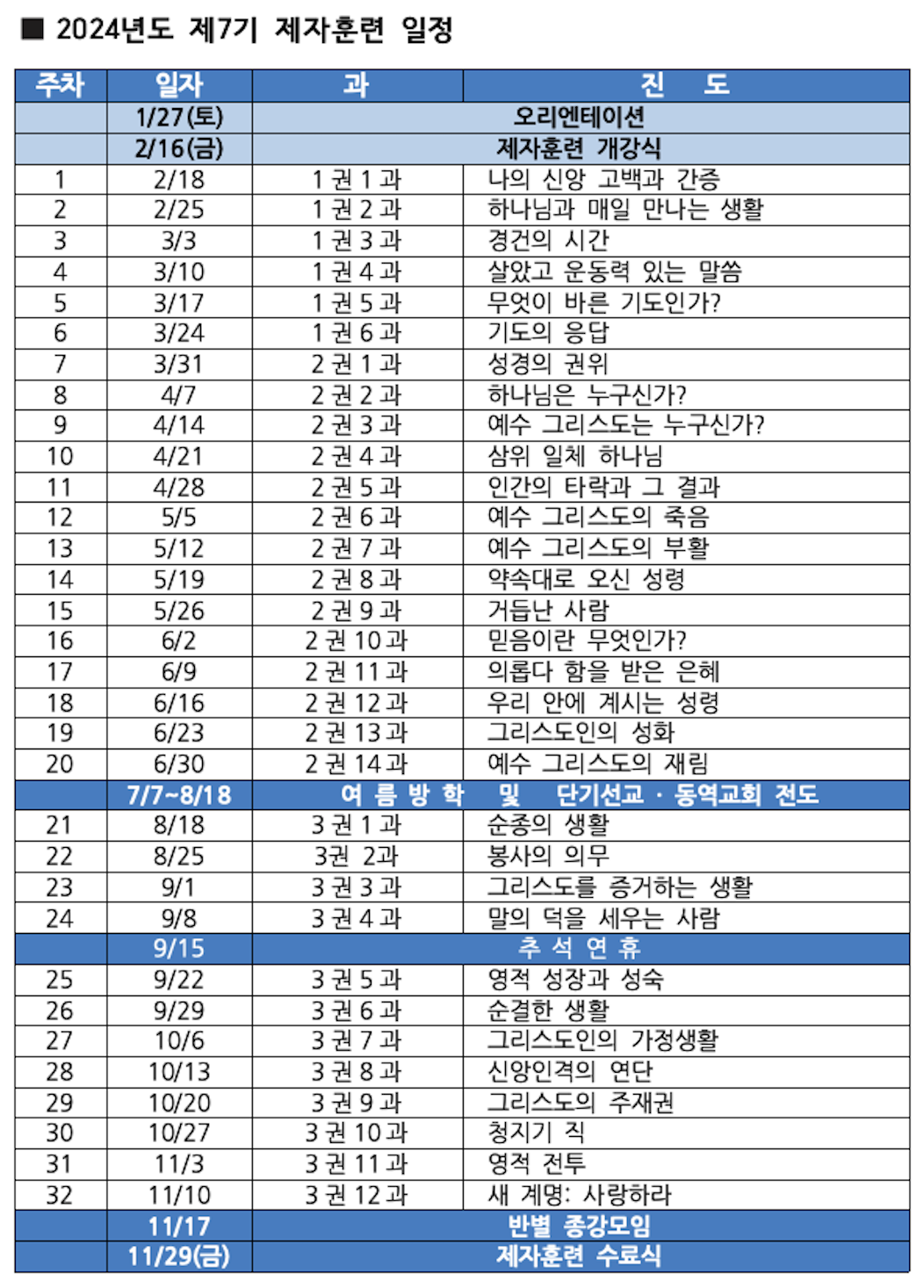 ■ 2024년도 제7기 제자훈련 일정

| 주차 | 일자 | 과 | 진 도 |
|---|---|---|---|
| | 1/27(토) | 오리엔테이션 | |
| | 2/16(금) | 제자훈련 개강식 | |
| 1 | 2/18 | 1 권 1 과 | 나의 신앙 고백과 간증 |
| 2 | 2/25 | 1 권 2 과 | 하나님과 매일 만나는 생활 |
| 3 | 3/3 | 1 권 3 과 | 경건의 시간 |
| 4 | 3/10 | 1 권 4 과 | 살았고 운동력 있는 말씀 |
| 5 | 3/17 | 1 권 5 과 | 무엇이 바른 기도인가? |
| 6 | 3/24 | 1 권 6 과 | 기도의 응답 |
| 7 | 3/31 | 2 권 1 과 | 성경의 권위 |
| 8 | 4/7 | 2 권 2 과 | 하나님은 누구신가? |
| 9 | 4/14 | 2 권 3 과 | 예수 그리스도는 누구신가? |
| 10 | 4/21 | 2 권 4 과 | 삼위 일체 하나님 |
| 11 | 4/28 | 2 권 5 과 | 인간의 타락과 그 결과 |
| 12 | 5/5 | 2 권 6 과 | 예수 그리스도의 죽음 |
| 13 | 5/12 | 2 권 7 과 | 예수 그리스도의 부활 |
| 14 | 5/19 | 2 권 8 과 | 약속대로 오신 성령 |
| 15 | 5/26 | 2 권 9 과 | 거듭난 사람 |
| 16 | 6/2 | 2 권 10 과 | 믿음이란 무엇인가? |
| 17 | 6/9 | 2 권 11 과 | 의롭다 함을 받은 은혜 |
| 18 | 6/16 | 2 권 12 과 | 우리 안에 계시는 성령 |
| 19 | 6/23 | 2 권 13 과 | 그리스도인의 성화 |
| 20 | 6/30 | 2 권 14 과 | 예수 그리스도의 재림 |
| | 7/7~8/18 | 여 름 방 학 및 단기선교 · 동역교회 전도 | |
| 21 | 8/18 | 3 권 1 과 | 순종의 생활 |
| 22 | 8/25 | 3권 2과 | 봉사의 의무 |
| 23 | 9/1 | 3 권 3 과 | 그리스도를 증거하는 생활 |
| 24 | 9/8 | 3 권 4 과 | 말의 덕을 세우는 사람 |
| | 9/15 | 추 석 연 휴 | |
| 25 | 9/22 | 3 권 5 과 | 영적 성장과 성숙 |
| 26 | 9/29 | 3 권 6 과 | 순결한 생활 |
| 27 | 10/6 | 3 권 7 과 | 그리스도인의 가정생활 |
| 28 | 10/13 | 3 권 8 과 | 신앙인격의 연단 |
| 29 | 10/20 | 3 권 9 과 | 그리스도의 주재권 |
| 30 | 10/27 | 3 권 10 과 | 청지기 직 |
| 31 | 11/3 | 3 권 11 과 | 영적 전투 |
| 32 | 11/10 | 3 권 12 과 | 새 계명: 사랑하라 |
| | 11/17 | 반별 종강모임 | |
| | 11/29(금) | 제자훈련 수료식 | |